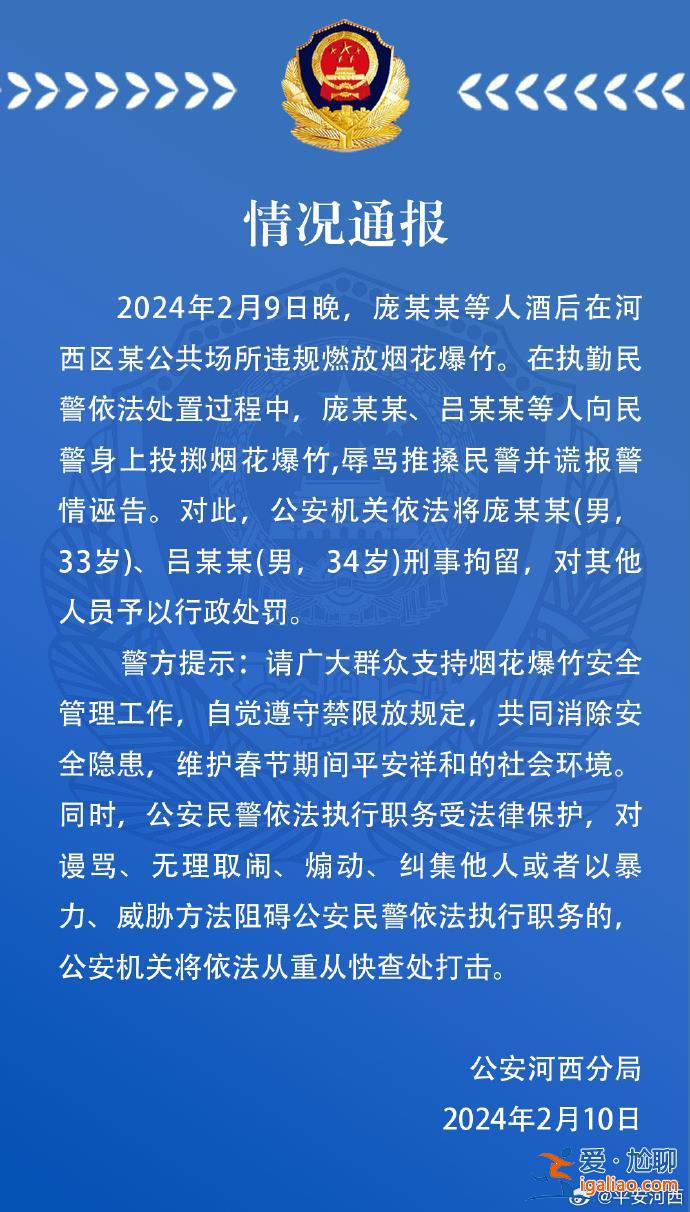 情况通报

2024年2月9日晚，庞某某等人酒后在河西区某公共场所违规燃放烟花爆竹。在执勤民警依法处置过程中，庞某某、吕某某等人向民警身上投掷烟花爆竹,辱骂推搡民警并谎报警情诬告。对此，公安机关依法将庞某某(男，33岁)、吕某某(男，34岁)刑事拘留，对其他人员予以行政处罚。

警方提示：请广大群众支持烟花爆竹安全管理工作，自觉遵守禁限放规定，共同消除安全隐患，维护春节期间平安祥和的社会环境。同时，公安民警依法执行职务受法律保护，对谩骂、无理取闹、煽动、纠集他人或者以暴力、威胁方法阻碍公安民警依法执行职务的，公安机关将依法从重从快查处打击。

公安河西分局
2024年2月10日

爱·尬聊
igaliao.com
@平安河西